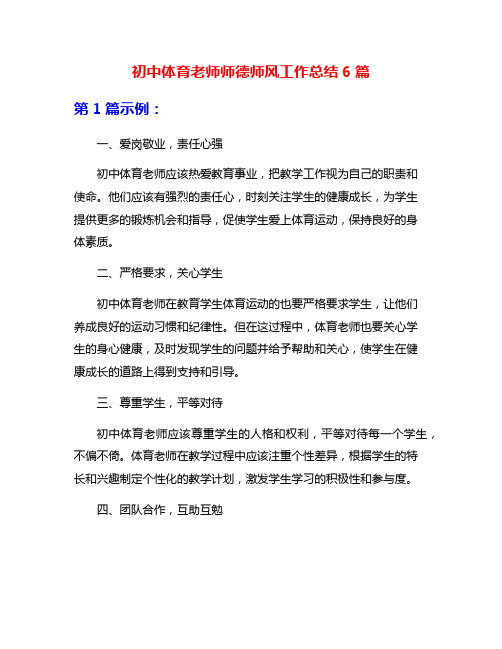 初中体育老师师德师风工作总结 6 篇

第 1 篇示例：

一、爱岗敬业，责任心强

初中体育老师应该热爱教育事业，把教学工作视为自己的职责和使命。他们应该有强烈的责任心，时刻关注学生的健康成长，为学生提供更多的锻炼机会和指导，促使学生爱上体育运动，保持良好的身体素质。

二、严格要求，关心学生

初中体育老师在教育学生体育运动的也要严格要求学生，让他们养成良好的运动习惯和纪律性。但在这过程中，体育老师也要关心学生的身心健康，及时发现学生的问题并给予帮助和关心，使学生在健康成长的道路上得到支持和引导。

三、尊重学生，平等对待

初中体育老师应该尊重学生的人格和权利，平等对待每一个学生，不偏不倚。体育老师在教学过程中应该注重个性差异，根据学生的特长和兴趣制定个性化的教学计划，激发学生学习的积极性和参与度。

四、团队合作，互助互勉